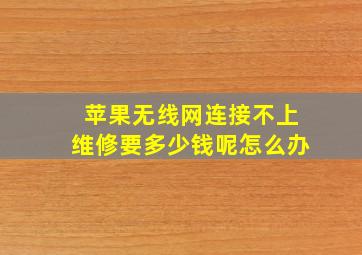 苹果无线网连接不上
维修要多少钱呢怎么办